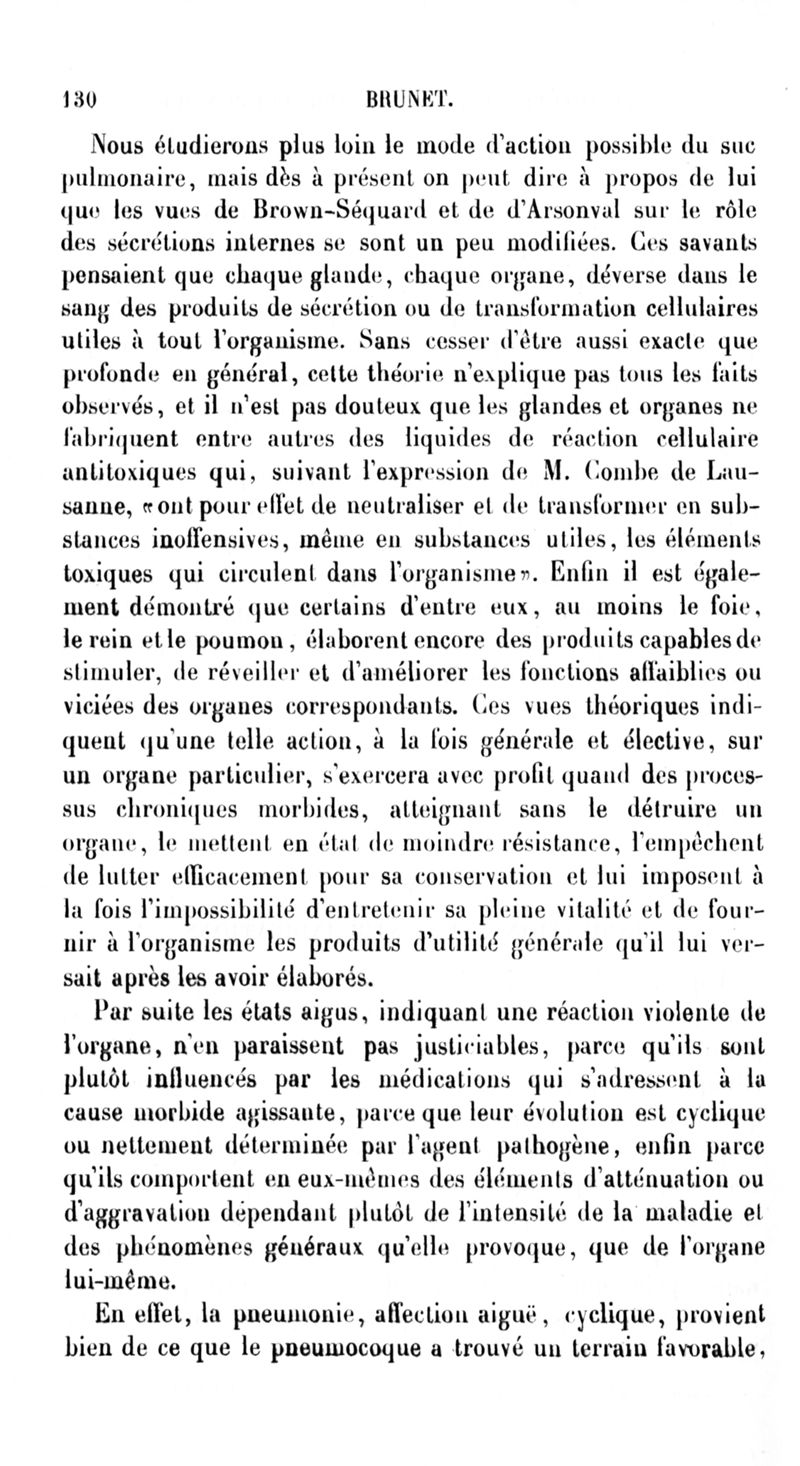 130 BRUNET.

Nous étudierons plus loin le mode d'action possible du suc pulmonaire, mais dès à présent on peut dire à propos de lui que les vues de Brown-Séquard et de d'Arsonval sur le rôle des sécrétions internes se sont un peu modifiées. Ces savants pensaient que chaque glande, chaque organe, déverse dans le sang des produits de sécrétion ou de transformation cellulaires utiles à tout l'organisme. Sans cesser d'être aussi exacte que profonde en général, cette théorie n'explique pas tous les faits observés, et il n'est pas douteux que les glandes et organes ne fabriquent entre autres des liquides de réaction cellulaire antitoxiques qui, suivant l'expression de M. Combe de Lausanne, «ont pour effet de neutraliser et de transformer en substances inoffensives, même en substances utiles, les éléments toxiques qui circulent dans l'organisme». Enfin il est également démontré que certains d'entre eux, au moins le foie, le rein et le poumon, élaborent encore des produits capables de stimuler, de réveiller et d'améliorer les fonctions affaiblies ou viciées des organes correspondants. Ces vues théoriques indiquent qu'une telle action, à la fois générale et élective, sur un organe particulier, s'exercera avec profit quand des processus chroniques morbides, atteignant sans le détruire un organe, le mettent en état de moindre résistance, l'empêchent de lutter efficacement pour sa conservation et lui imposent à la fois l'impossibilité d'entretenir sa pleine vitalité et de fournir à l'organisme les produits d'utilité générale qu'il lui versait après les avoir élaborés.

Par suite les états aigus, indiquant une réaction violente de l'organe, n'en paraissent pas justiciables, parce qu'ils sont plutôt influencés par les médications qui s'adressent à la cause morbide agissante, parce que leur évolution est cyclique ou nettement déterminée par l'agent pathogène, enfin parce qu'ils comportent en eux-mêmes des éléments d'atténuation ou d'aggravation dépendant plutôt de l'intensité de la maladie et des phénomènes généraux qu'elle provoque, que de l'organe lui-même.

En effet, la pneumonie, affection aiguë, cyclique, provient bien de ce que le pneumocoque a trouvé un terrain favorable,